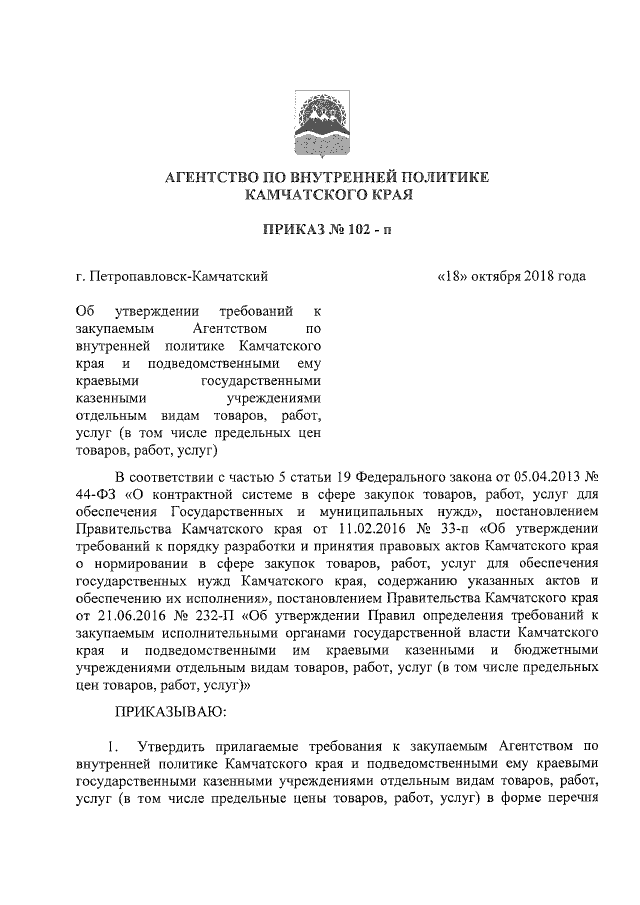 АГЕНТСТВО ПО ВНУТРЕННЕЙ ПОЛИТИКЕ КАМЧАТСКОГО КРАЯ

ПРИКАЗ № 102 - п

г. Петропавловск-Камчатский

«18» октября 2018 года

Об утверждении требований к закупаемым Агентством по внутренней политике Камчатского края и подведомственными ему краевыми государственными казенными учреждениями отдельным видам товаров, работ, услуг (в том числе предельных цен товаров, работ, услуг)

В соответствии с частью 5 статьи 19 Федерального закона от 05.04.2013 № 44-ФЗ «О контрактной системе в сфере закупок товаров, работ, услуг для обеспечения Государственных и муниципальных нужд», постановлением Правительства Камчатского края от 11.02.2016 № 33-п «Об утверждении требований к порядку разработки и принятия правовых актов Камчатского края о нормировании в сфере закупок товаров, работ, услуг для обеспечения государственных нужд Камчатского края, содержанию указанных актов и обеспечению их исполнения», постановлением Правительства Камчатского края от 21.06.2016 № 232-П «Об утверждении Правил определения требований к закупаемым исполнительными органами государственной власти Камчатского края и подведомственными им краевыми казенными и бюджетными учреждениями отдельным видам товаров, работ, услуг (в том числе предельных цен товаров, работ, услуг)»

ПРИКАЗЫВАЮ:

1. Утвердить прилагаемые требования к закупаемым Агентством по внутренней политике Камчатского края и подведомственными ему краевыми государственными казенными учреждениями отдельным видам товаров, работ, услуг (в том числе предельные цены товаров, работ, услуг) в форме перечня